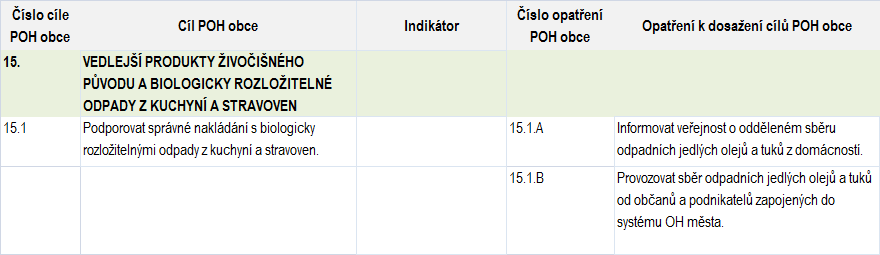 | Číslo cíle POH obce | Cíl POH obce | Indikátor | Číslo opatření POH obce | Opatření k dosažení cílů POH obce |
|---|---|---|---|---|
| 15. | VEDLEJŠÍ PRODUKTY ŽIVOČIŠNÉHO PŮVODU A BIOLOGICKY ROZLOŽITELNÉ ODPADY Z KUCHYNÍ A STRAVOVEN | | | |
| 15.1 | Podporovat správné nakládání s biologicky rozložitelnými odpady z kuchyní a stravoven. | | 15.1.A | Informovat veřejnost o odděleném sběru odpadních jedlých olejů a tuků z domácností. |
| | | | 15.1.B | Provozovat sběr odpadních jedlých olejů a tuků od občanů a podnikatelů zapojených do systému OH města. |